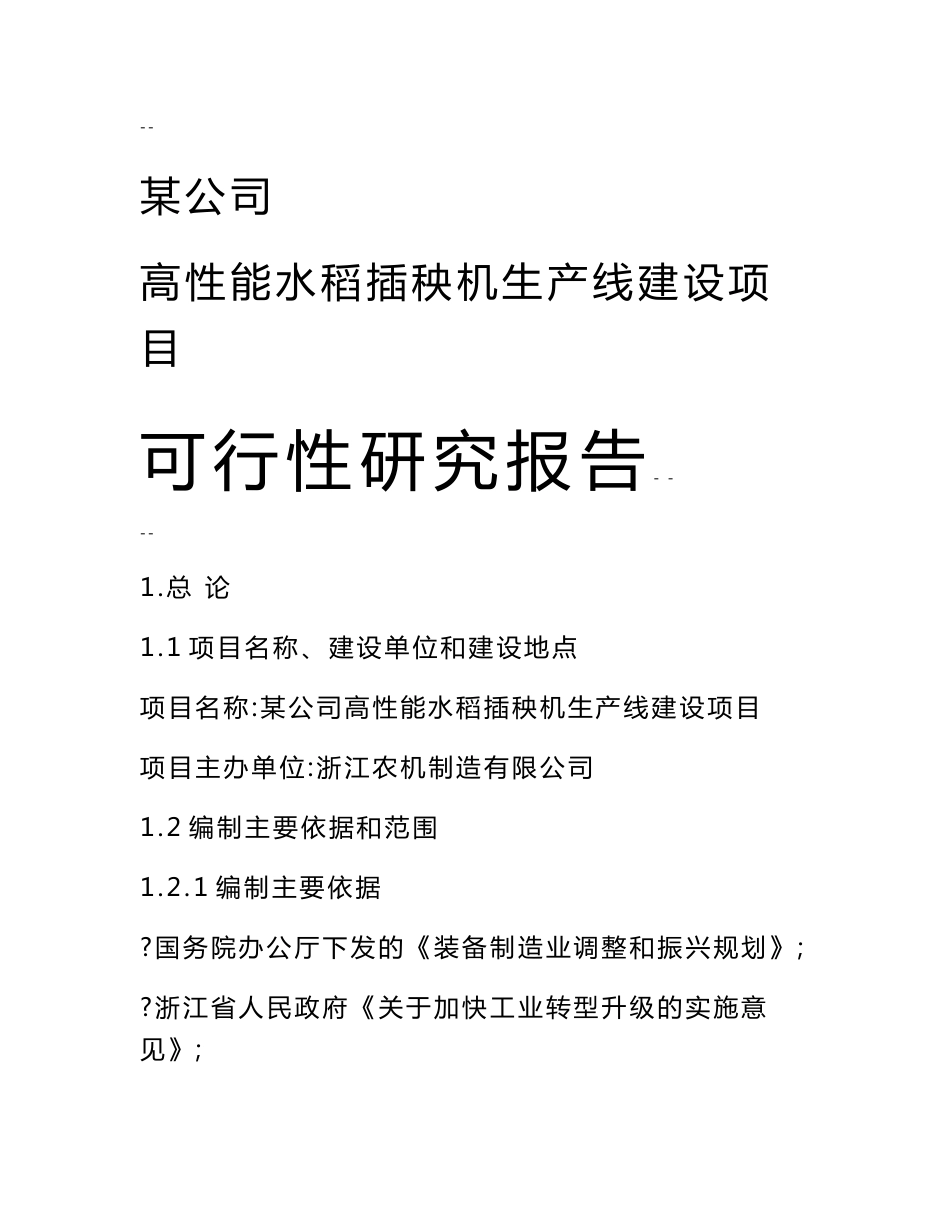 --

某公司

高性能水稻插秧机生产线建设项目

可行性研究报告--

--

1.总 论

1.1 项目名称、建设单位和建设地点

项目名称:某公司高性能水稻插秧机生产线建设项目

项目主办单位:浙江农机制造有限公司

1.2 编制主要依据和范围

1.2.1 编制主要依据

?国务院办公厅下发的《装备制造业调整和振兴规划》;

?浙江省人民政府《关于加快工业转型升级的实施意见》;